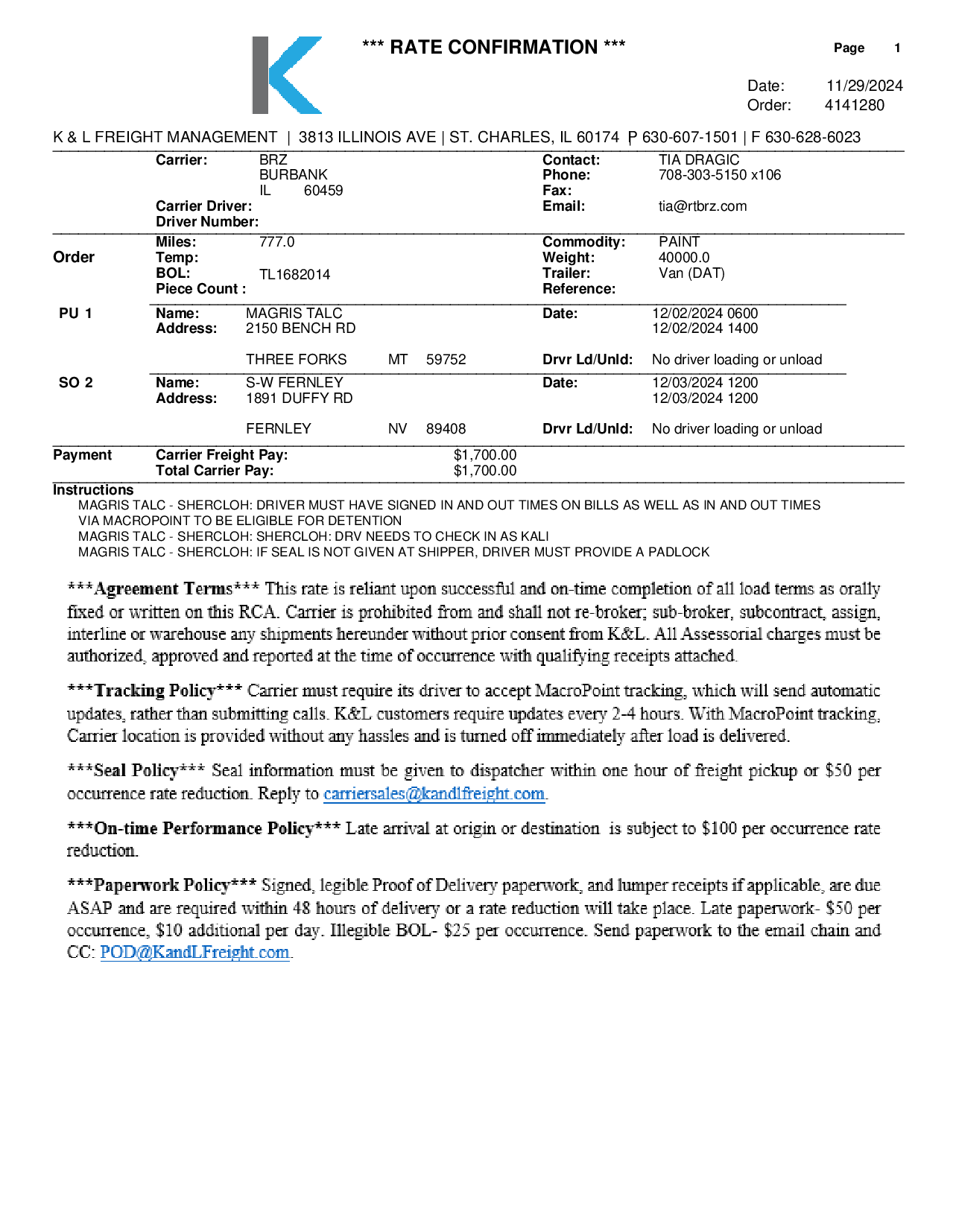 *** RATE CONFIRMATION ***

Page 1

Date: 11/29/2024
Order: 4141280

K & L FREIGHT MANAGEMENT | 3813 ILLINOIS AVE | ST. CHARLES, IL 60174 P 630-607-1501 | F 630-628-6023

Carrier: BRZ
BURBANK
IL 60459
Carrier Driver:
Driver Number:

Contact: TIA DRAGIC
Phone: 708-303-5150 x106
Fax:
Email: tia@rtbrz.com

Order
Miles: 777.0
Temp:
BOL: TL1682014
Piece Count :

Commodity: PAINT
Weight: 40000.0
Trailer: Van (DAT)
Reference:

PU 1
Name: MAGRIS TALC
Address: 2150 BENCH RD
THREE FORKS MT 59752
Date: 12/02/2024 0600
12/02/2024 1400
Drvr Ld/Unld: No driver loading or unload

SO 2
Name: S-W FERNLEY
Address: 1891 DUFFY RD
FERNLEY NV 89408
Date: 12/03/2024 1200
12/03/2024 1200
Drvr Ld/Unld: No driver loading or unload

Payment
Carrier Freight Pay: $1,700.00
Total Carrier Pay: $1,700.00

Instructions
MAGRIS TALC - SHERCLOH: DRIVER MUST HAVE SIGNED IN AND OUT TIMES ON BILLS AS WELL AS IN AND OUT TIMES VIA MACROPOINT TO BE ELIGIBLE FOR DETENTION
MAGRIS TALC - SHERCLOH: SHERCLOH: DRV NEEDS TO CHECK IN AS KALI
MAGRIS TALC - SHERCLOH: IF SEAL IS NOT GIVEN AT SHIPPER, DRIVER MUST PROVIDE A PADLOCK

***Agreement Terms*** This rate is reliant upon successful and on-time completion of all load terms as orally fixed or written on this RCA. Carrier is prohibited from and shall not re-broker; sub-broker, subcontract, assign, interline or warehouse any shipments hereunder without prior consent from K&L. All Assessorial charges must be authorized, approved and reported at the time of occurrence with qualifying receipts attached.

***Tracking Policy*** Carrier must require its driver to accept MacroPoint tracking, which will send automatic updates, rather than submitting calls. K&L customers require updates every 2-4 hours. With MacroPoint tracking, Carrier location is provided without any hassles and is turned off immediately after load is delivered.

***Seal Policy*** Seal information must be given to dispatcher within one hour of freight pickup or $50 per occurrence rate reduction. Reply to carriersales@kandlfreight.com.

***On-time Performance Policy*** Late arrival at origin or destination is subject to $100 per occurrence rate reduction.

***Paperwork Policy*** Signed, legible Proof of Delivery paperwork, and lumper receipts if applicable, are due ASAP and are required within 48 hours of delivery or a rate reduction will take place. Late paperwork- $50 per occurrence, $10 additional per day. Illegible BOL- $25 per occurrence. Send paperwork to the email chain and CC: POD@KandLFreight.com.